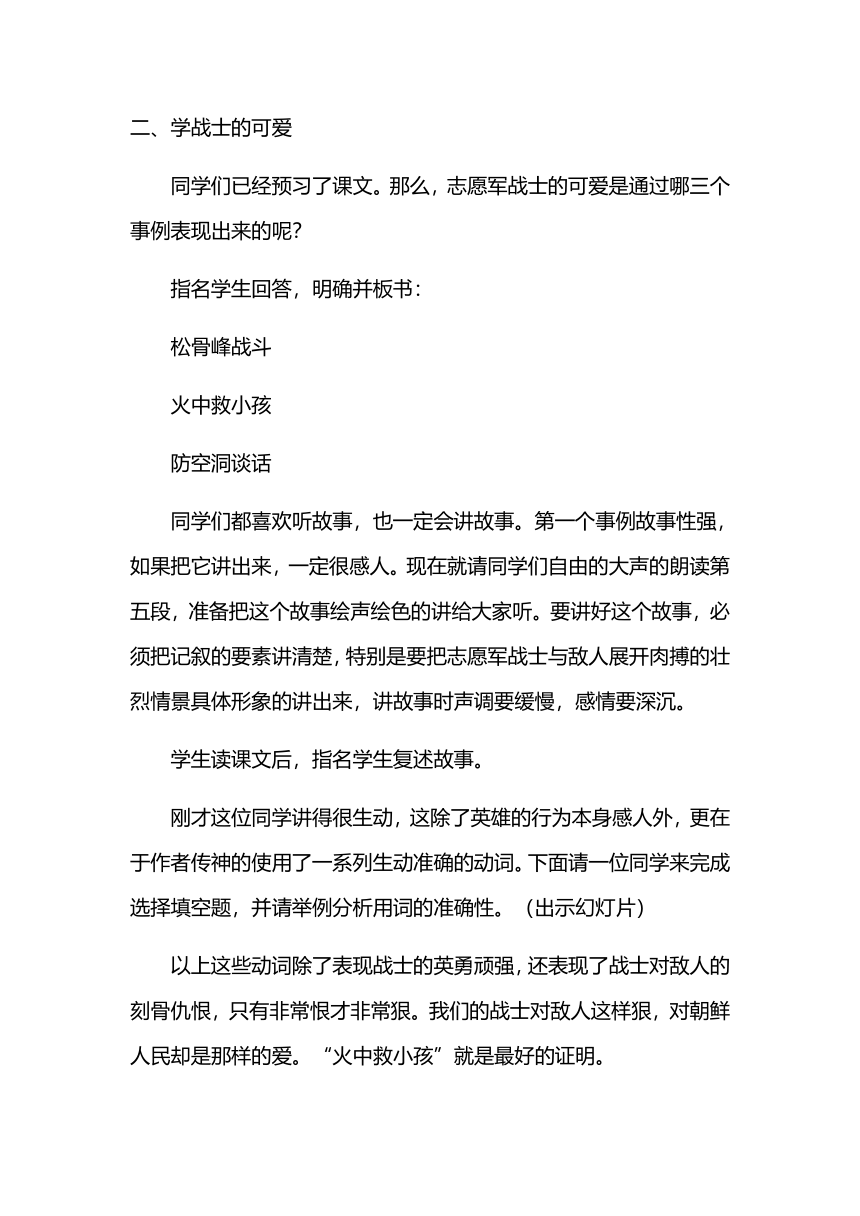 二、学战士的可爱

同学们已经预习了课文。那么，志愿军战士的可爱是通过哪三个事例表现出来的呢？

指名学生回答，明确并板书：

松骨峰战斗

火中救小孩

防空洞谈话

同学们都喜欢听故事，也一定会讲故事。第一个事例故事性强，如果把它讲出来，一定很感人。现在就请同学们自由的大声的朗读第五段，准备把这个故事绘声绘色的讲给大家听。要讲好这个故事，必须把记叙的要素讲清楚，特别是要把志愿军战士与敌人展开肉搏的壮烈情景具体形象的讲出来，讲故事时声调要缓慢，感情要深沉。

学生读课文后，指名学生复述故事。

刚才这位同学讲得很生动，这除了英雄的行为本身感人外，更在于作者传神的使用了一系列生动准确的动词。下面请一位同学来完成选择填空题，并请举例分析用词的准确性。（出示幻灯片）

以上这些动词除了表现战士的英勇顽强，还表现了战士对敌人的刻骨仇恨，只有非常恨才非常狠。我们的战士对敌人这样狠，对朝鲜人民却是那样的爱。“火中救小孩”就是最好的证明。